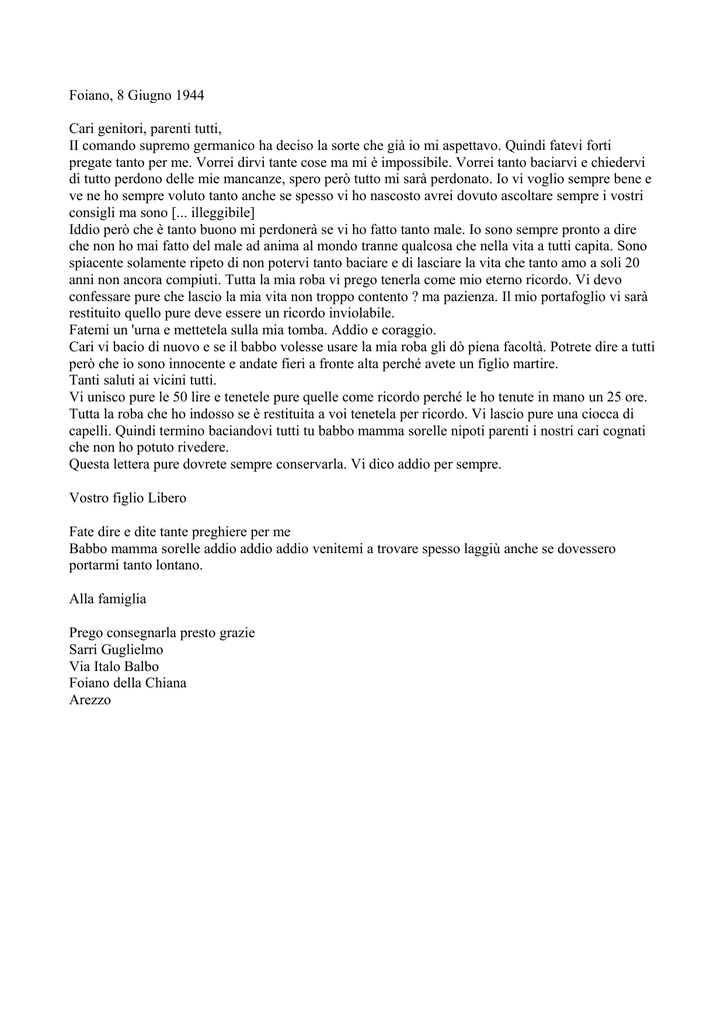 Foiano, 8 Giugno 1944

Cari genitori, parenti tutti,
Il comando supremo germanico ha deciso la sorte che già io mi aspettavo. Quindi fatevi forti pregate tanto per me. Vorrei dirvi tante cose ma mi è impossibile. Vorrei tanto baciarvi e chiedervi di tutto perdono delle mie mancanze, spero però tutto mi sarà perdonato. Io vi voglio sempre bene e ve ne ho sempre voluto tanto anche se spesso vi ho nascosto avrei dovuto ascoltare sempre i vostri consigli ma sono [... illeggibile]
Iddio però che è tanto buono mi perdonerà se vi ho fatto tanto male. Io sono sempre pronto a dire che non ho mai fatto del male ad anima al mondo tranne qualcosa che nella vita a tutti capita. Sono spiacente solamente ripeto di non potervi tanto baciare e di lasciare la vita che tanto amo a soli 20 anni non ancora compiuti. Tutta la mia roba vi prego tenerla come mio eterno ricordo. Vi devo confessare pure che lascio la mia vita non troppo contento ? ma pazienza. Il mio portafoglio vi sarà restituito quello pure deve essere un ricordo inviolabile.
Fatemi un 'urna e mettetela sulla mia tomba. Addio e coraggio.
Cari vi bacio di nuovo e se il babbo volesse usare la mia roba gli dò piena facoltà. Potrete dire a tutti però che io sono innocente e andate fieri a fronte alta perché avete un figlio martire.
Tanti saluti ai vicini tutti.
Vi unisco pure le 50 lire e tenetele pure quelle come ricordo perché le ho tenute in mano un 25 ore. Tutta la roba che ho indosso se è restituita a voi tenetela per ricordo. Vi lascio pure una ciocca di capelli. Quindi termino baciandovi tutti tu babbo mamma sorelle nipoti parenti i nostri cari cognati che non ho potuto rivedere.
Questa lettera pure dovrete sempre conservarla. Vi dico addio per sempre.

Vostro figlio Libero

Fate dire e dite tante preghiere per me
Babbo mamma sorelle addio addio addio venitemi a trovare spesso laggiù anche se dovessero portarmi tanto lontano.

Alla famiglia

Prego consegnarla presto grazie
Sarri Guglielmo
Via Italo Balbo
Foiano della Chiana
Arezzo